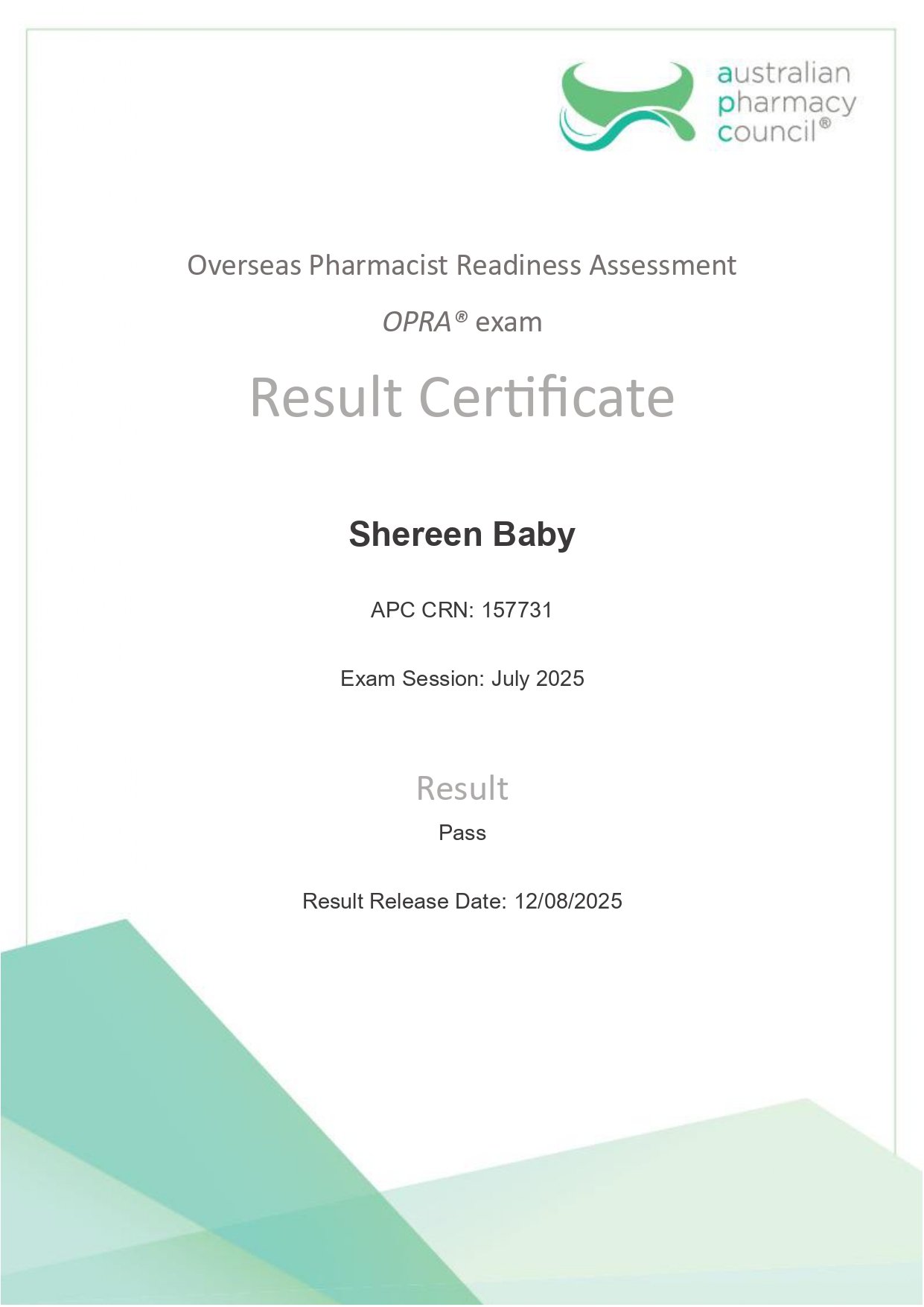 australian pharmacy council®

Overseas Pharmacist Readiness Assessment

OPRA® exam

Result Certificate

Shereen Baby

APC CRN: 157731

Exam Session: July 2025

Result

Pass

Result Release Date: 12/08/2025